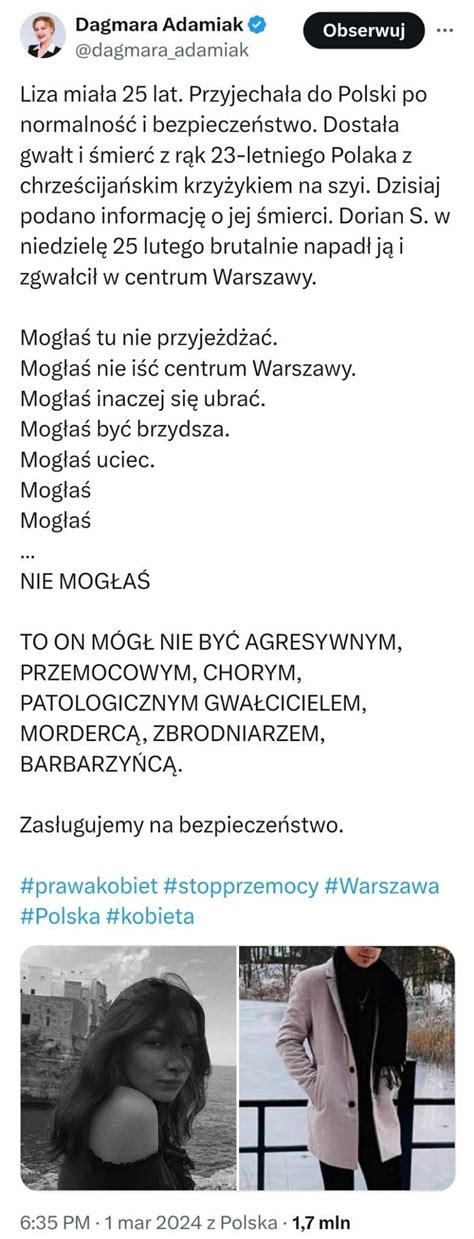 Dagmara Adamiak
@dagmara_adamiak
Obserwuj

Liza miała 25 lat. Przyjechała do Polski po normalność i bezpieczeństwo. Dostała gwałt i śmierć z rąk 23-letniego Polaka z chrześcijańskim krzyżykiem na szyi. Dzisiaj podano informację o jej śmierci. Dorian S. w niedzielę 25 lutego brutalnie napadł ją i zgwałcił w centrum Warszawy.

Mogłaś tu nie przyjeżdżać.
Mogłaś nie iść centrum Warszawy.
Mogłaś inaczej się ubrać.
Mogłaś być brzydsza.
Mogłaś uciec.
Mogłaś
Mogłaś
...
NIE MOGŁAŚ

TO ON MÓGŁ NIE BYĆ AGRESYWNYM, PRZEMOCOWYM, CHORYM, PATOLOGICZNYM GWAŁCICIELEM, MORDERCĄ, ZBRODNIARZEM, BARBARZYŃCĄ.

Zasługujemy na bezpieczeństwo.

#prawakobiet #stopprzemocy #Warszawa #Polska #kobieta

6:35 PM · 1 mar 2024 z Polska · 1,7 mln